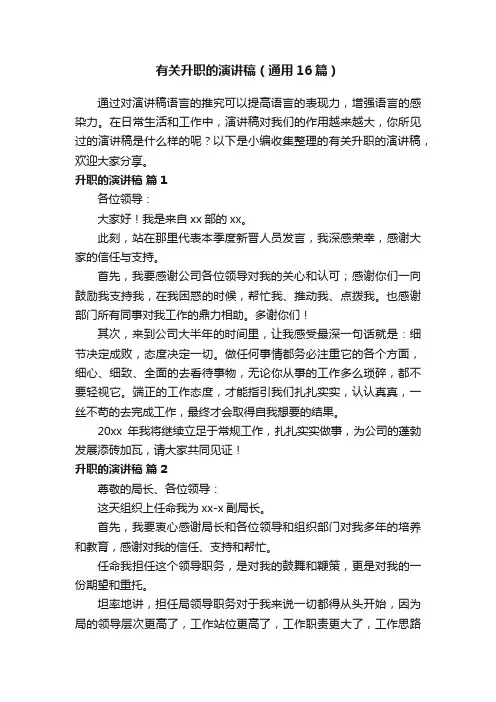 有关升职的演讲稿（通用16篇）

通过对演讲稿语言的推究可以提高语言的表现力，增强语言的感染力。在日常生活和工作中，演讲稿对我们的作用越来越大，你所见过的演讲稿是什么样的呢？以下是小编收集整理的有关升职的演讲稿，欢迎大家分享。

升职的演讲稿 篇1

各位领导：

大家好！我是来自xx部的xx。

此刻，站在那里代表本季度新晋人员发言，我深感荣幸，感谢大家的信任与支持。

首先，我要感谢公司各位领导对我的关心和认可；感谢你们一向鼓励我支持我，在我困惑的时候，帮忙我、推动我、点拨我。也感谢部门所有同事对我工作的鼎力相助。多谢你们！

其次，来到公司大半年的时间里，让我感受最深一句话就是：细节决定成败，态度决定一切。做任何事情都务必注重它的各个方面，细心、细致、全面的去看待事物，无论你从事的工作多么琐碎，都不要轻视它。端正的工作态度，才能指引我们扎扎实实，认认真真，一丝不苟的去完成工作，最终才会取得自我想要的结果。

20xx 年我将继续立足于常规工作，扎扎实实做事，为公司的蓬勃发展添砖加瓦，请大家共同见证！

升职的演讲稿 篇2

尊敬的局长、各位领导：

这天组织上任命我为xx-x副局长。

首先，我要衷心感谢局长和各位领导和组织部门对我多年的培养和教育，感谢对我的信任、支持和帮忙。

任命我担任这个领导职务，是对我的鼓舞和鞭策，更是对我的一份期望和重托。

坦率地讲，担任局领导职务对于我来说一切都得从头开始，因为局的领导层次更高了，工作站位更高了，工作职责更大了，工作思路